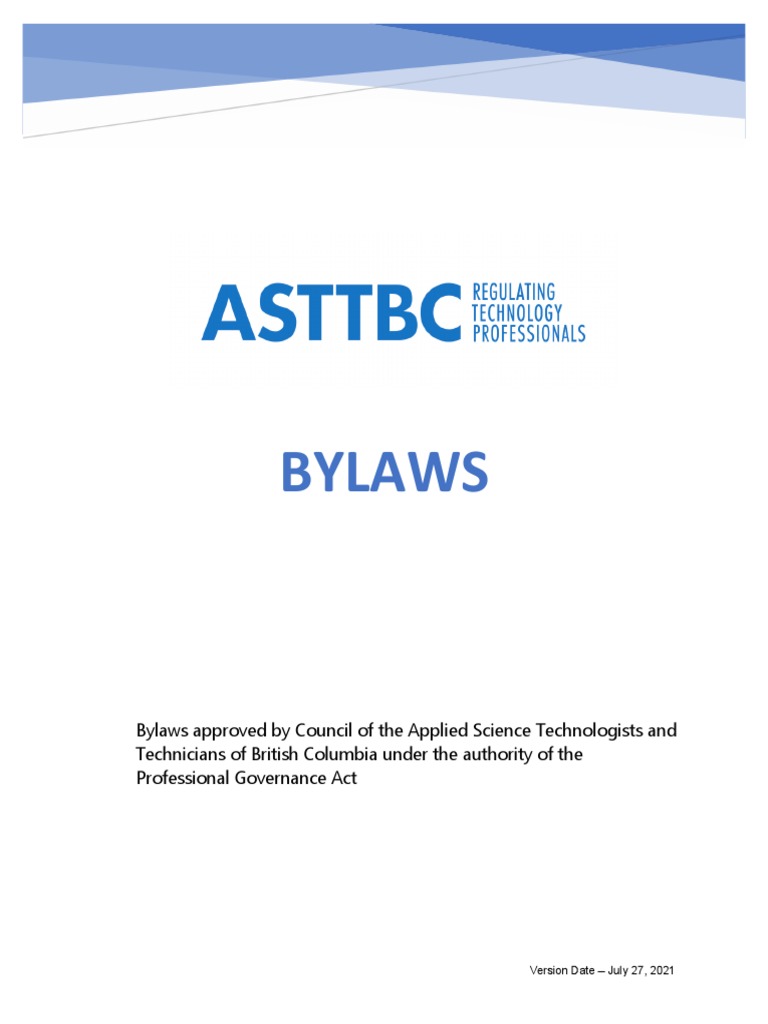 ASTTBC REGULATING TECHNOLOGY PROFESSIONALS

BYLAWS

Bylaws approved by Council of the Applied Science Technologists and Technicians of British Columbia under the authority of the Professional Governance Act

Version Date – July 27, 2021